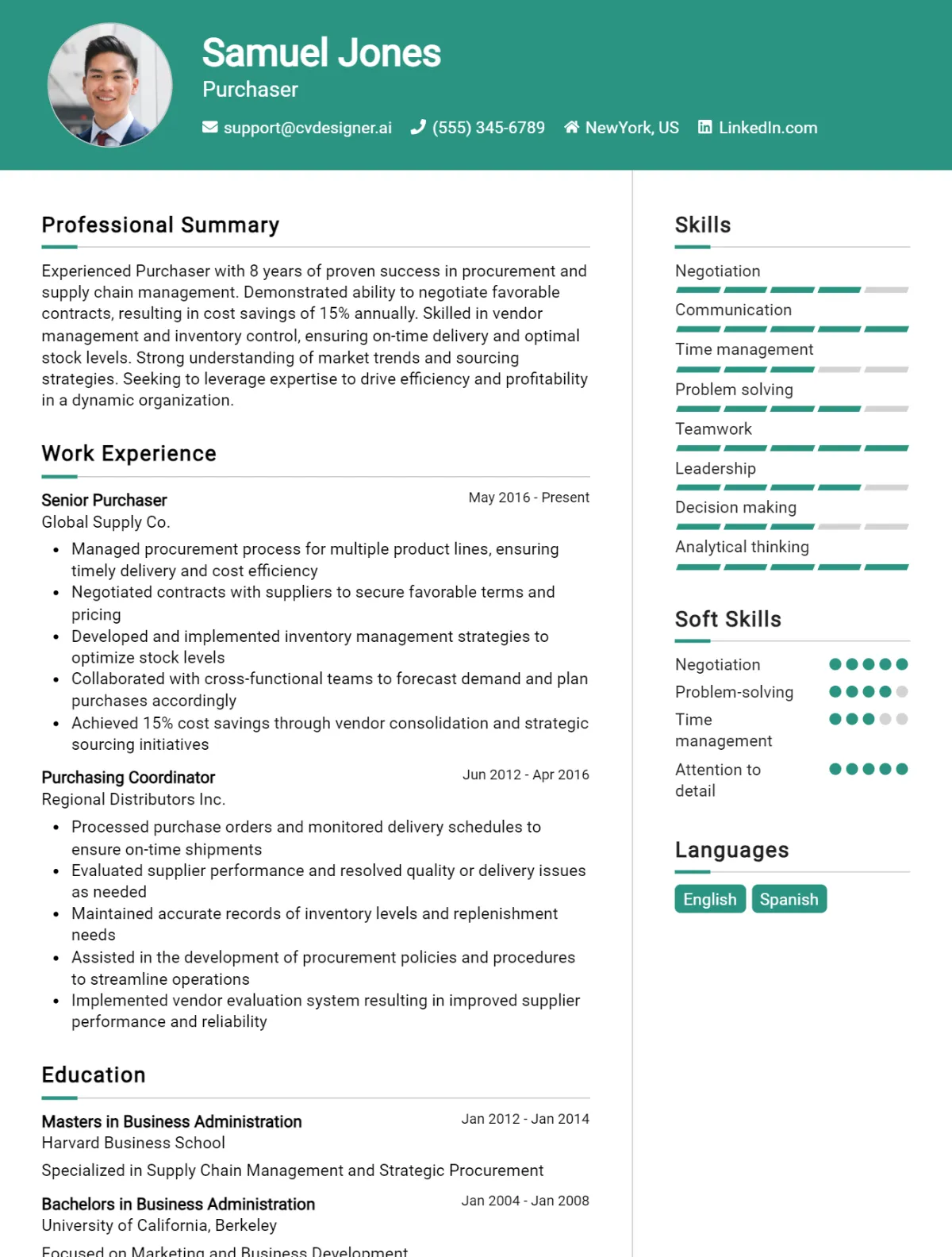 Samuel Jones
Purchaser

support@cvdesigner.ai (555) 345-6789 NewYork, US LinkedIn.com

Professional Summary

Experienced Purchaser with 8 years of proven success in procurement and supply chain management. Demonstrated ability to negotiate favorable contracts, resulting in cost savings of 15% annually. Skilled in vendor management and inventory control, ensuring on-time delivery and optimal stock levels. Strong understanding of market trends and sourcing strategies. Seeking to leverage expertise to drive efficiency and profitability in a dynamic organization.

Work Experience

Senior Purchaser
May 2016 - Present
Global Supply Co.

• Managed procurement process for multiple product lines, ensuring timely delivery and cost efficiency
• Negotiated contracts with suppliers to secure favorable terms and pricing
• Developed and implemented inventory management strategies to optimize stock levels
• Collaborated with cross-functional teams to forecast demand and plan purchases accordingly
• Achieved 15% cost savings through vendor consolidation and strategic sourcing initiatives

Purchasing Coordinator
Jun 2012 - Apr 2016
Regional Distributors Inc.

• Processed purchase orders and monitored delivery schedules to ensure on-time shipments
• Evaluated supplier performance and resolved quality or delivery issues as needed
• Maintained accurate records of inventory levels and replenishment needs
• Assisted in the development of procurement policies and procedures to streamline operations
• Implemented vendor evaluation system resulting in improved supplier performance and reliability

Education

Masters in Business Administration
Jan 2012 - Jan 2014
Harvard Business School

Specialized in Supply Chain Management and Strategic Procurement

Bachelors in Business Administration
Jan 2004 - Jan 2008
University of California, Berkeley

Focused on Marketing and Business Development

Skills

Negotiation
Communication
Time management
Problem solving
Teamwork
Leadership
Decision making
Analytical thinking

Soft Skills

Negotiation
Problem-solving
Time management
Attention to detail

Languages

English
Spanish